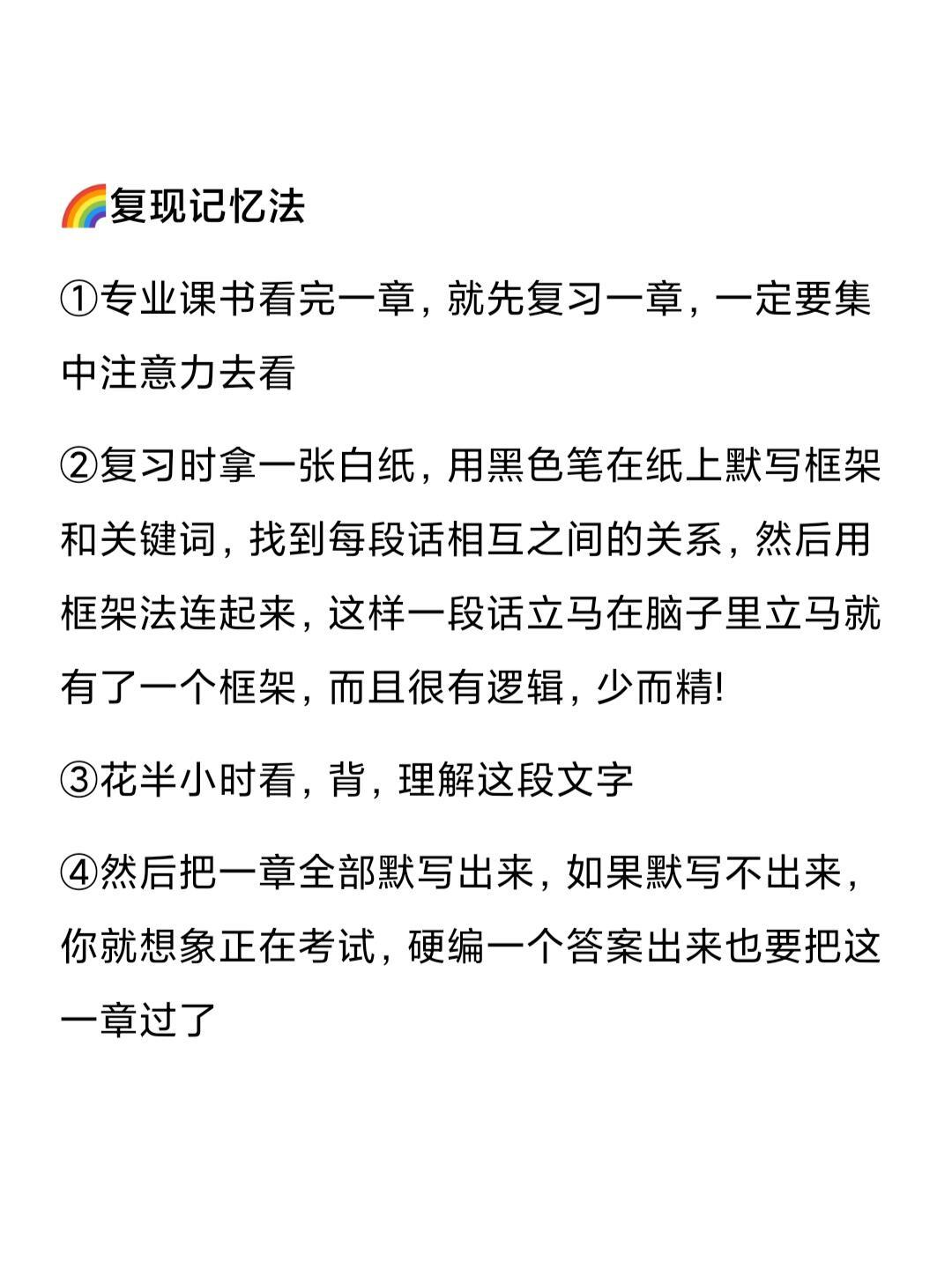 🌈复现记忆法

①专业课书看完一章，就先复习一章，一定要集中注意力去看

②复习时拿一张白纸，用黑色笔在纸上默写框架和关键词，找到每段话相互之间的关系，然后用框架法连起来，这样一段话立马在脑子里立马就有了一个框架，而且很有逻辑，少而精!

③花半小时看，背，理解这段文字

④然后把一章全部默写出来，如果默写不出来，你就想象正在考试，硬编一个答案出来也要把这一章过了